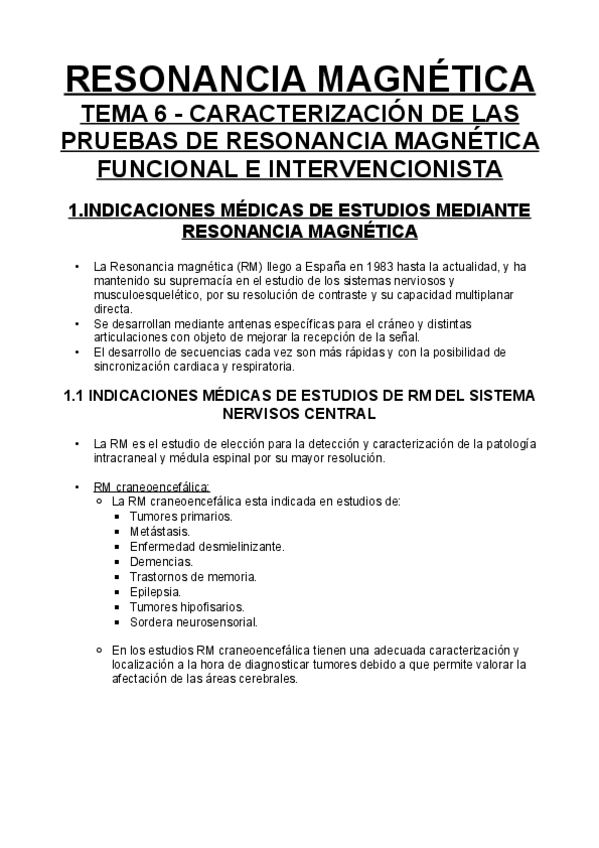 RESONANCIA MAGNÉTICA

TEMA 6 - CARACTERIZACIÓN DE LAS PRUEBAS DE RESONANCIA MAGNÉTICA FUNCIONAL E INTERVENCIONISTA

1.INDICACIONES MÉDICAS DE ESTUDIOS MEDIANTE RESONANCIA MAGNÉTICA

• La Resonancia magnética (RM) llego a España en 1983 hasta la actualidad, y ha mantenido su supremacía en el estudio de los sistemas nerviosos y musculoesquelético, por su resolución de contraste y su capacidad multiplanar directa.
• Se desarrollan mediante antenas específicas para el cráneo y distintas articulaciones con objeto de mejorar la recepción de la señal.
• El desarrollo de secuencias cada vez son más rápidas y con la posibilidad de sincronización cardiaca y respiratoria.

1.1 INDICACIONES MÉDICAS DE ESTUDIOS DE RM DEL SISTEMA NERVISOS CENTRAL

• La RM es el estudio de elección para la detección y caracterización de la patología intracraneal y médula espinal por su mayor resolución.

• RM craneoencefálica:
○ La RM craneoencefálica esta indicada en estudios de:
▪ Tumores primarios.
▪ Metástasis.
▪ Enfermedad desmielinizante.
▪ Demencias.
▪ Trastornos de memoria.
▪ Epilepsia.
▪ Tumores hipofisarios.
▪ Sordera neurosensorial.

○ En los estudios RM craneoencefálica tienen una adecuada caracterización y localización a la hora de diagnosticar tumores debido a que permite valorar la afectación de las áreas cerebrales.